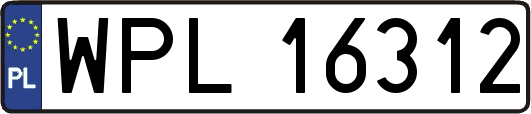 PL
WPL 16312